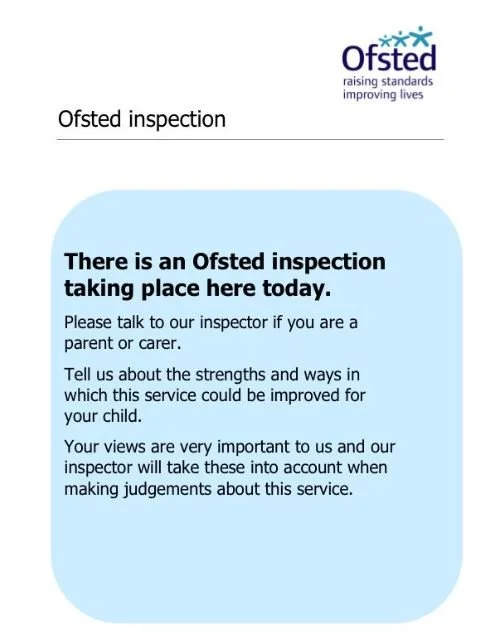 Ofsted
raising standards
improving lives

Ofsted inspection

There is an Ofsted inspection taking place here today.

Please talk to our inspector if you are a parent or carer.

Tell us about the strengths and ways in which this service could be improved for your child.

Your views are very important to us and our inspector will take these into account when making judgements about this service.